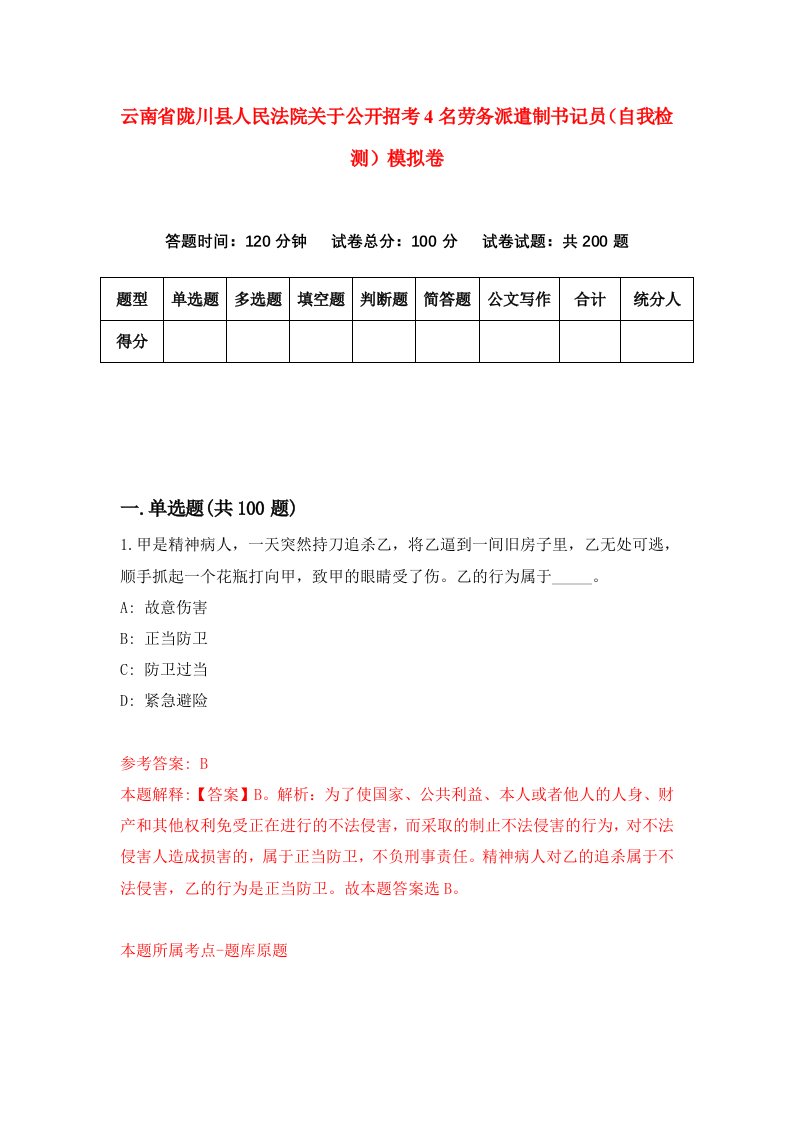 云南省陇川县人民法院关于公开招考4名劳务派遣制书记员（自我检测）模拟卷

答题时间：120分钟　试卷总分：100分　试卷试题：共200题

| 题型 | 单选题 | 多选题 | 填空题 | 判断题 | 简答题 | 公文写作 | 合计 | 统分人 |
|---|---|---|---|---|---|---|---|---|
| 得分 | | | | | | | | |

一.单选题(共100题)

1.甲是精神病人，一天突然持刀追杀乙，将乙逼到一间旧房子里，乙无处可逃，顺手抓起一个花瓶打向甲，致甲的眼睛受了伤。乙的行为属于_____。

A: 故意伤害

B: 正当防卫

C: 防卫过当

D: 紧急避险

参考答案: B

本题解释:【答案】B。解析：为了使国家、公共利益、本人或者他人的人身、财产和其他权利免受正在进行的不法侵害，而采取的制止不法侵害的行为，对不法侵害人造成损害的，属于正当防卫，不负刑事责任。精神病人对乙的追杀属于不法侵害，乙的行为是正当防卫。故本题答案选B。

本题所属考点-题库原题